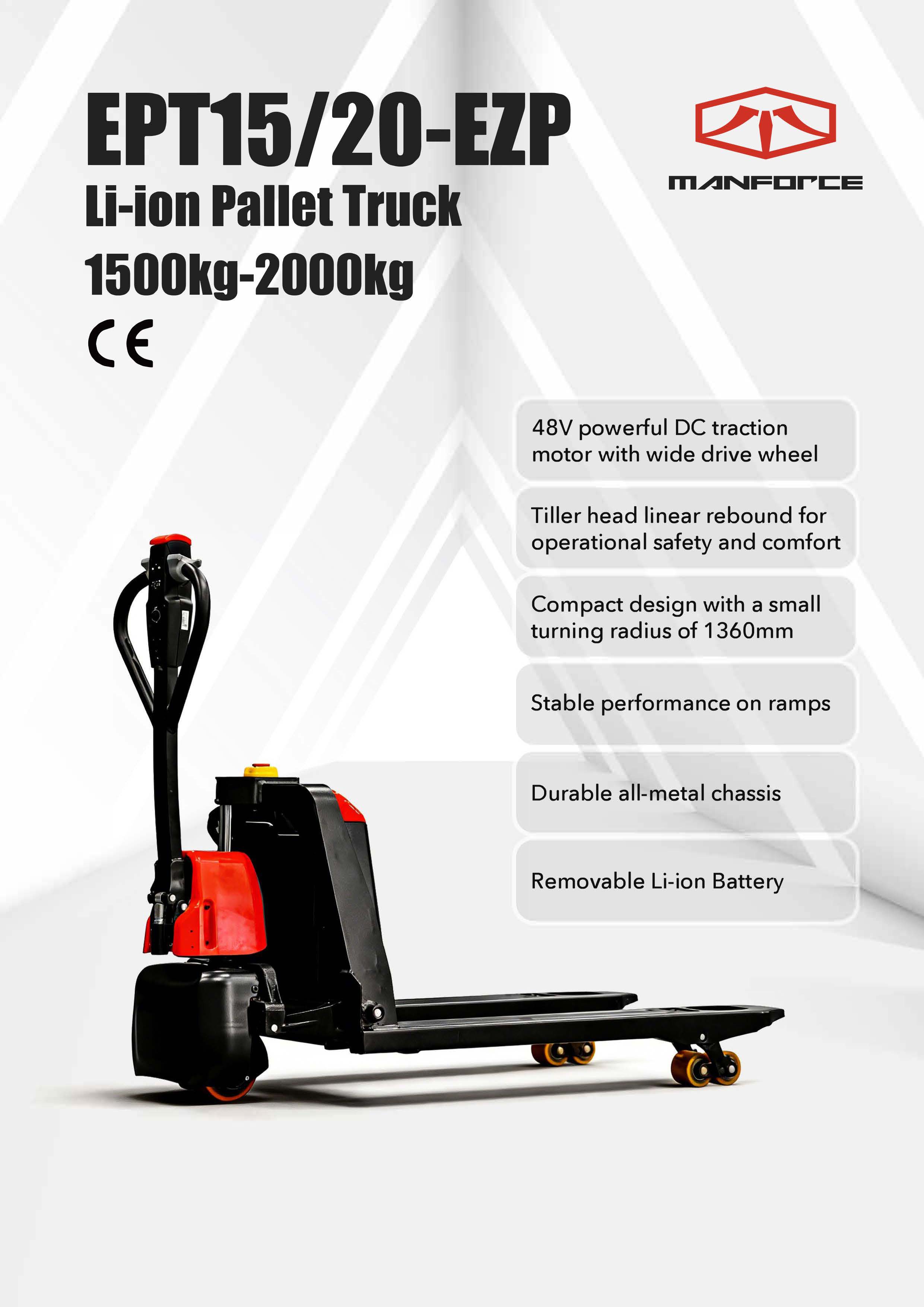 EPT15/20-EZP

Li-ion Pallet Truck

1500kg-2000kg

CE

MANFORCE

48V powerful DC traction motor with wide drive wheel

Tiller head linear rebound for operational safety and comfort

Compact design with a small turning radius of 1360mm

Stable performance on ramps

Durable all-metal chassis

Removable Li-ion Battery